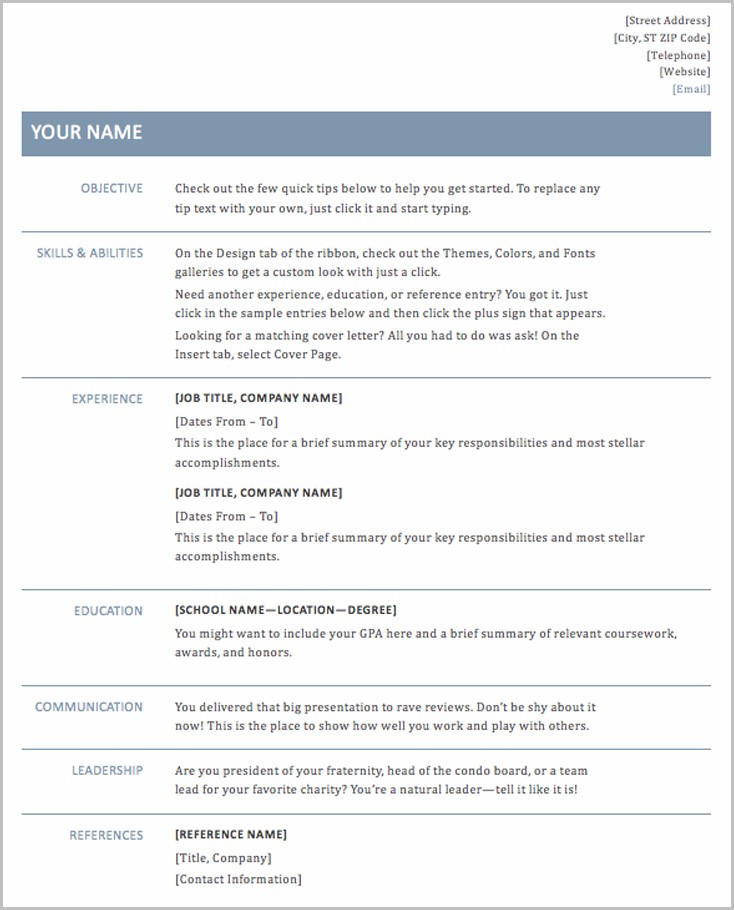 [Street Address]
[City, ST ZIP Code]
[Telephone]
[Website]
[Email]

YOUR NAME

OBJECTIVE

Check out the few quick tips below to help you get started. To replace any tip text with your own, just click it and start typing.

SKILLS & ABILITIES

On the Design tab of the ribbon, check out the Themes, Colors, and Fonts galleries to get a custom look with just a click.

Need another experience, education, or reference entry? You got it. Just click in the sample entries below and then click the plus sign that appears.

Looking for a matching cover letter? All you had to do was ask! On the Insert tab, select Cover Page.

EXPERIENCE

[JOB TITLE, COMPANY NAME]
[Dates From – To]
This is the place for a brief summary of your key responsibilities and most stellar accomplishments.

[JOB TITLE, COMPANY NAME]
[Dates From – To]
This is the place for a brief summary of your key responsibilities and most stellar accomplishments.

EDUCATION

[SCHOOL NAME—LOCATION—DEGREE]
You might want to include your GPA here and a brief summary of relevant coursework, awards, and honors.

COMMUNICATION

You delivered that big presentation to rave reviews. Don't be shy about it now! This is the place to show how well you work and play with others.

LEADERSHIP

Are you president of your fraternity, head of the condo board, or a team lead for your favorite charity? You're a natural leader—tell it like it is!

REFERENCES

[REFERENCE NAME]
[Title, Company]
[Contact Information]